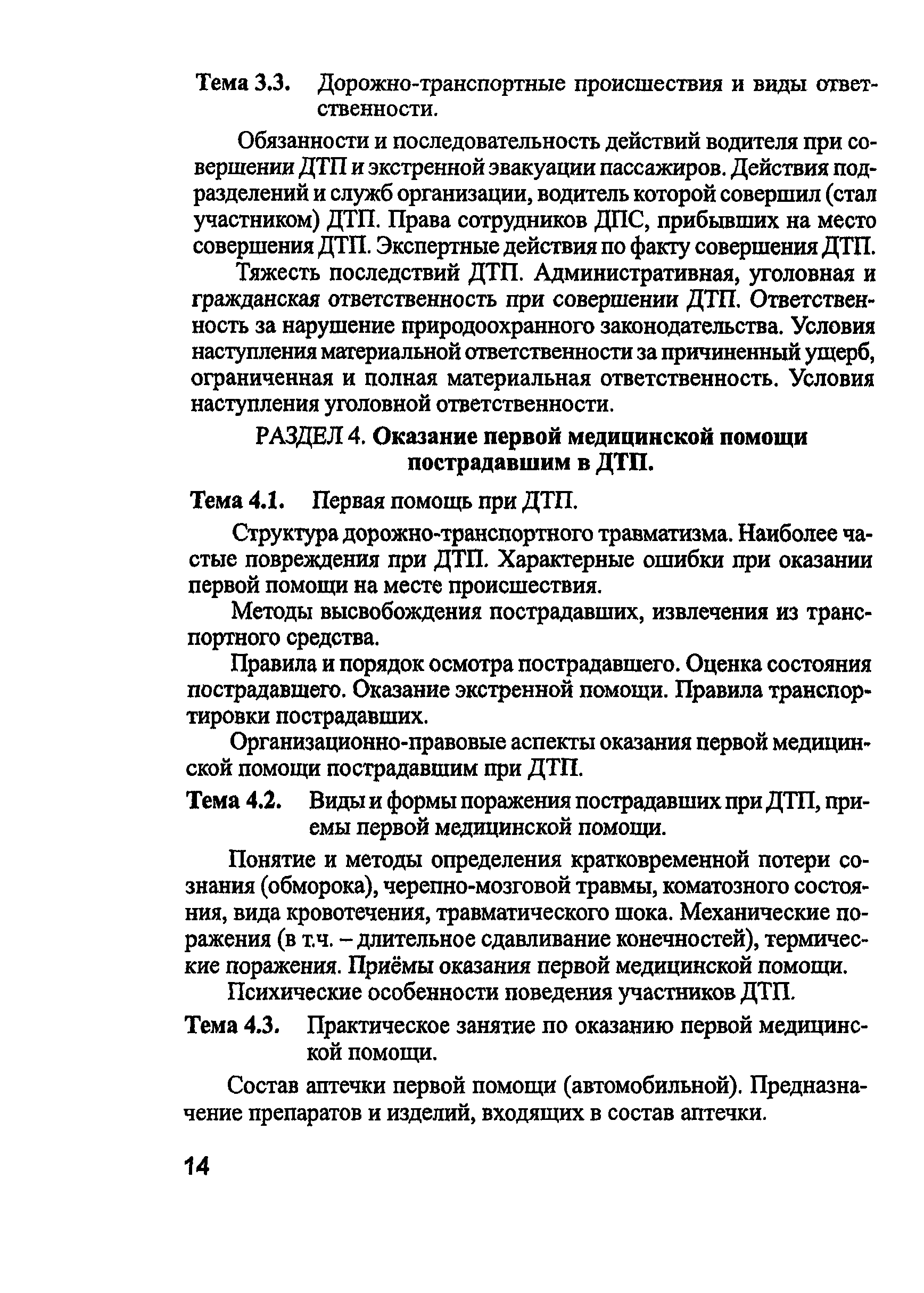 Тема 3.3. Дорожно-транспортные происшествия и виды ответственности.

Обязанности и последовательность действий водителя при совершении ДТП и экстренной эвакуации пассажиров. Действия подразделений и служб организации, водитель которой совершил (стал участником) ДТП. Права сотрудников ДПС, прибывших на место совершения ДТП. Экспертные действия по факту совершения ДТП.

Тяжесть последствий ДТП. Административная, уголовная и гражданская ответственность при совершении ДТП. Ответственность за нарушение природоохранного законодательства. Условия наступления материальной ответственности за причиненный ущерб, ограниченная и полная материальная ответственность. Условия наступления уголовной ответственности.

РАЗДЕЛ 4. Оказание первой медицинской помощи пострадавшим в ДТП.

Тема 4.1. Первая помощь при ДТП.

Структура дорожно-транспортного травматизма. Наиболее частые повреждения при ДТП. Характерные ошибки при оказании первой помощи на месте происшествия.

Методы высвобождения пострадавших, извлечения из транспортного средства.

Правила и порядок осмотра пострадавшего. Оценка состояния пострадавшего. Оказание экстренной помощи. Правила транспортировки пострадавших.

Организационно-правовые аспекты оказания первой медицинской помощи пострадавшим при ДТП.

Тема 4.2. Виды и формы поражения пострадавших при ДТП, приемы первой медицинской помощи.

Понятие и методы определения кратковременной потери сознания (обморока), черепно-мозговой травмы, коматозного состояния, вида кровотечения, травматического шока. Механические поражения (в т.ч. – длительное сдавливание конечностей), термические поражения. Приёмы оказания первой медицинской помощи.

Психические особенности поведения участников ДТП.

Тема 4.3. Практическое занятие по оказанию первой медицинской помощи.

Состав аптечки первой помощи (автомобильной). Предназначение препаратов и изделий, входящих в состав аптечки.

14